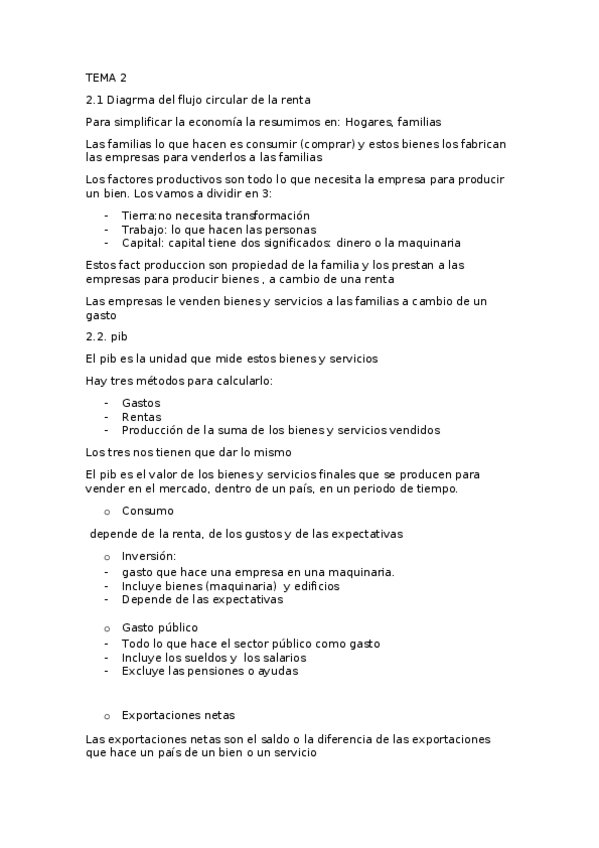 TEMA 2

2.1 Diagrma del flujo circular de la renta

Para simplificar la economía la resumimos en: Hogares, familias

Las familias lo que hacen es consumir (comprar) y estos bienes los fabrican las empresas para venderlos a las familias

Los factores productivos son todo lo que necesita la empresa para producir un bien. Los vamos a dividir en 3:

- Tierra:no necesita transformación
- Trabajo: lo que hacen las personas
- Capital: capital tiene dos significados: dinero o la maquinaria

Estos fact produccion son propiedad de la familia y los prestan a las empresas para producir bienes , a cambio de una renta

Las empresas le venden bienes y servicios a las familias a cambio de un gasto

2.2. pib

El pib es la unidad que mide estos bienes y servicios

Hay tres métodos para calcularlo:

- Gastos
- Rentas
- Producción de la suma de los bienes y servicios vendidos

Los tres nos tienen que dar lo mismo

El pib es el valor de los bienes y servicios finales que se producen para vender en el mercado, dentro de un país, en un periodo de tiempo.

o Consumo

depende de la renta, de los gustos y de las expectativas

o Inversión:
- gasto que hace una empresa en una maquinaria.
- Incluye bienes (maquinaria) y edificios
- Depende de las expectativas

o Gasto público
- Todo lo que hace el sector público como gasto
- Incluye los sueldos y los salarios
- Excluye las pensiones o ayudas

o Exportaciones netas

Las exportaciones netas son el saldo o la diferencia de las exportaciones que hace un país de un bien o un servicio